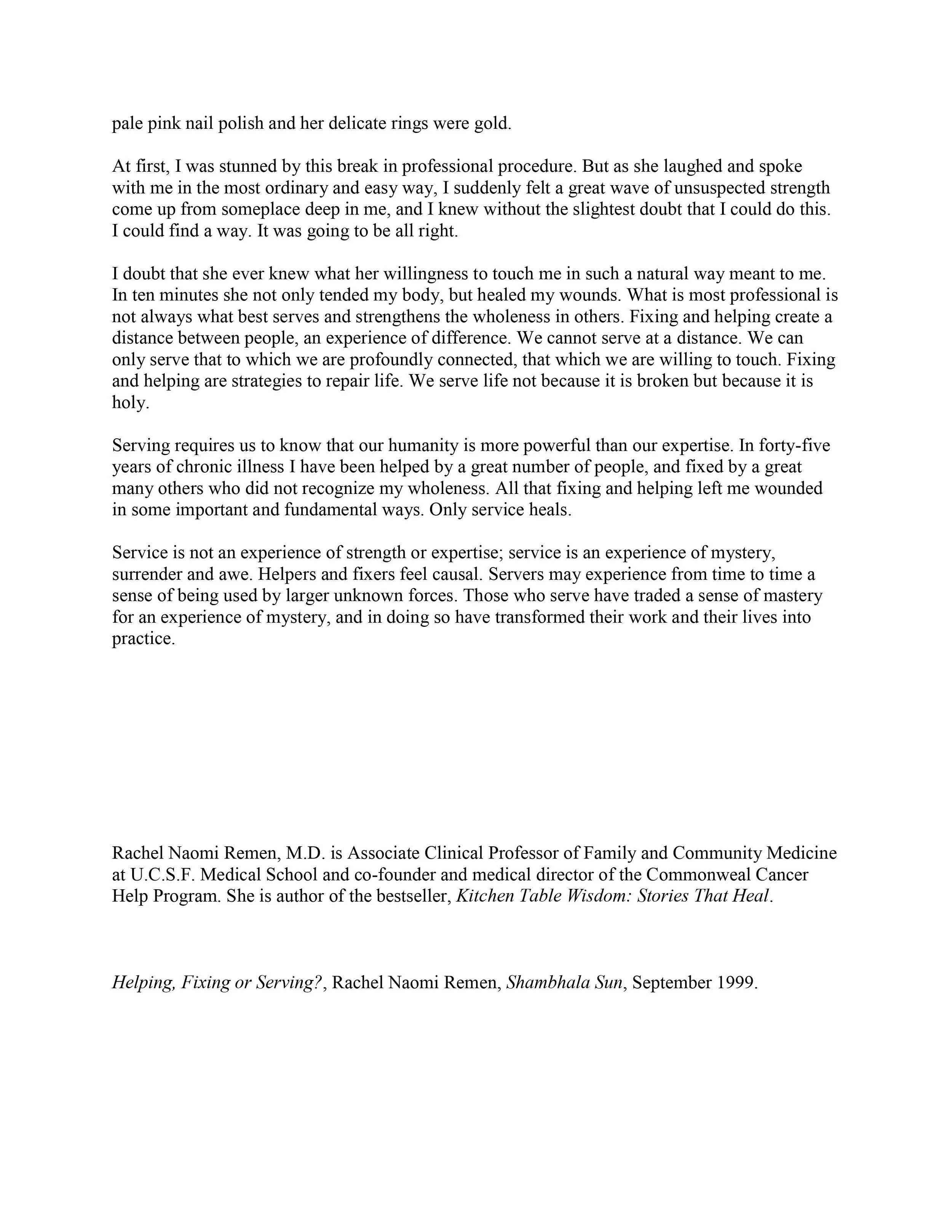 pale pink nail polish and her delicate rings were gold.

At first, I was stunned by this break in professional procedure. But as she laughed and spoke with me in the most ordinary and easy way, I suddenly felt a great wave of unsuspected strength come up from someplace deep in me, and I knew without the slightest doubt that I could do this. I could find a way. It was going to be all right.

I doubt that she ever knew what her willingness to touch me in such a natural way meant to me. In ten minutes she not only tended my body, but healed my wounds. What is most professional is not always what best serves and strengthens the wholeness in others. Fixing and helping create a distance between people, an experience of difference. We cannot serve at a distance. We can only serve that to which we are profoundly connected, that which we are willing to touch. Fixing and helping are strategies to repair life. We serve life not because it is broken but because it is holy.

Serving requires us to know that our humanity is more powerful than our expertise. In forty-five years of chronic illness I have been helped by a great number of people, and fixed by a great many others who did not recognize my wholeness. All that fixing and helping left me wounded in some important and fundamental ways. Only service heals.

Service is not an experience of strength or expertise; service is an experience of mystery, surrender and awe. Helpers and fixers feel causal. Servers may experience from time to time a sense of being used by larger unknown forces. Those who serve have traded a sense of mastery for an experience of mystery, and in doing so have transformed their work and their lives into practice.

Rachel Naomi Remen, M.D. is Associate Clinical Professor of Family and Community Medicine at U.C.S.F. Medical School and co-founder and medical director of the Commonweal Cancer Help Program. She is author of the bestseller, Kitchen Table Wisdom: Stories That Heal.

Helping, Fixing or Serving?, Rachel Naomi Remen, Shambhala Sun, September 1999.